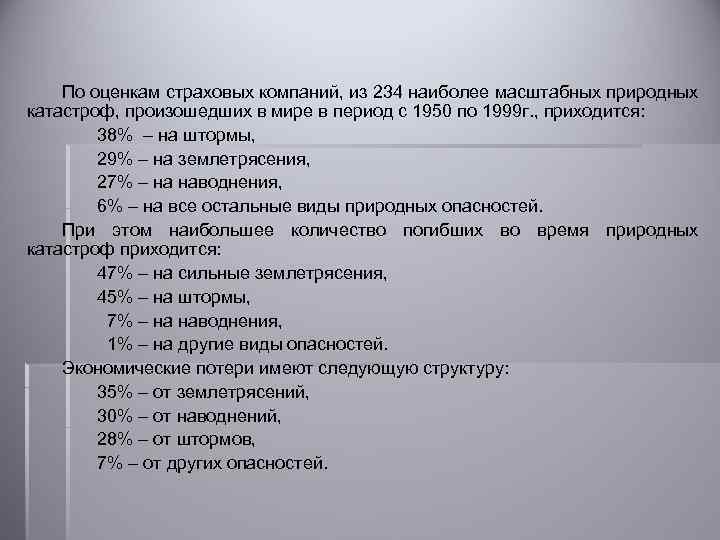 По оценкам страховых компаний, из 234 наиболее масштабных природных катастроф, произошедших в мире в период с 1950 по 1999г., приходится:

38% – на штормы,

29% – на землетрясения,

27% – на наводнения,

6% – на все остальные виды природных опасностей.

При этом наибольшее количество погибших во время природных катастроф приходится:

47% – на сильные землетрясения,

45% – на штормы,

7% – на наводнения,

1% – на другие виды опасностей.

Экономические потери имеют следующую структуру:

35% – от землетрясений,

30% – от наводнений,

28% – от штормов,

7% – от других опасностей.